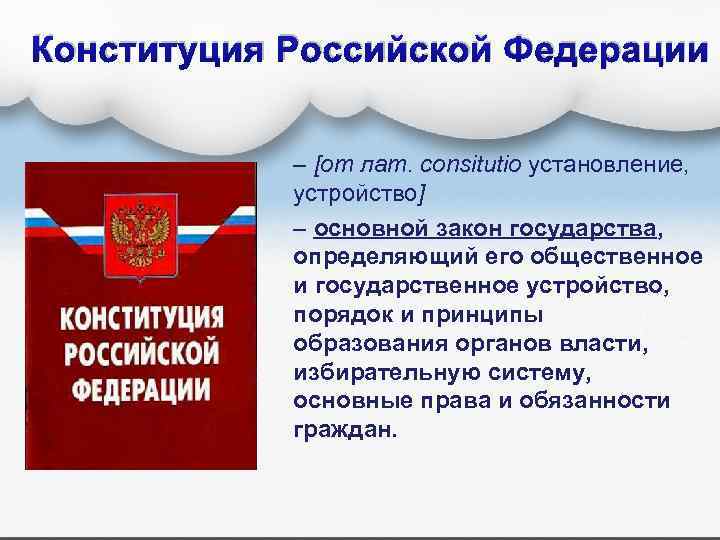 Конституция Российской Федерации

КОНСТИТУЦИЯ РОССИЙСКОЙ ФЕДЕРАЦИИ

– [от лат. consitutio установление, устройство]

– основной закон государства, определяющий его общественное и государственное устройство, порядок и принципы образования органов власти, избирательную систему, основные права и обязанности граждан.